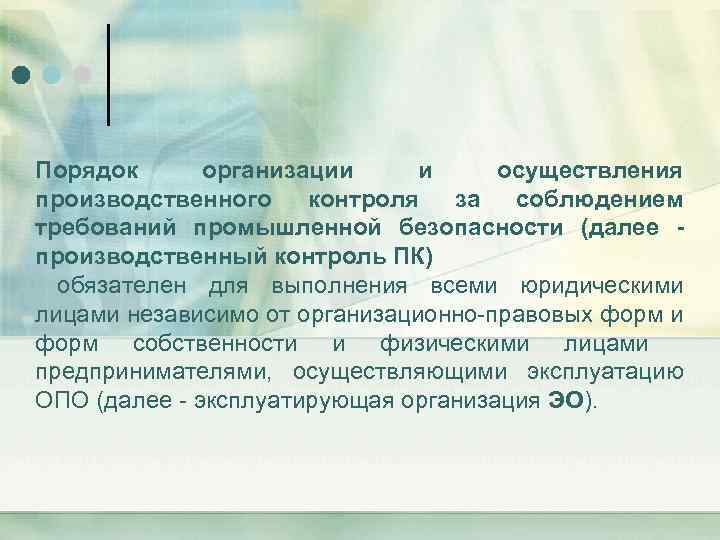 Порядок организации и осуществления производственного контроля за соблюдением требований промышленной безопасности (далее - производственный контроль ПК)
обязателен для выполнения всеми юридическими лицами независимо от организационно-правовых форм и форм собственности и физическими лицами предпринимателями, осуществляющими эксплуатацию ОПО (далее - эксплуатирующая организация ЭО).